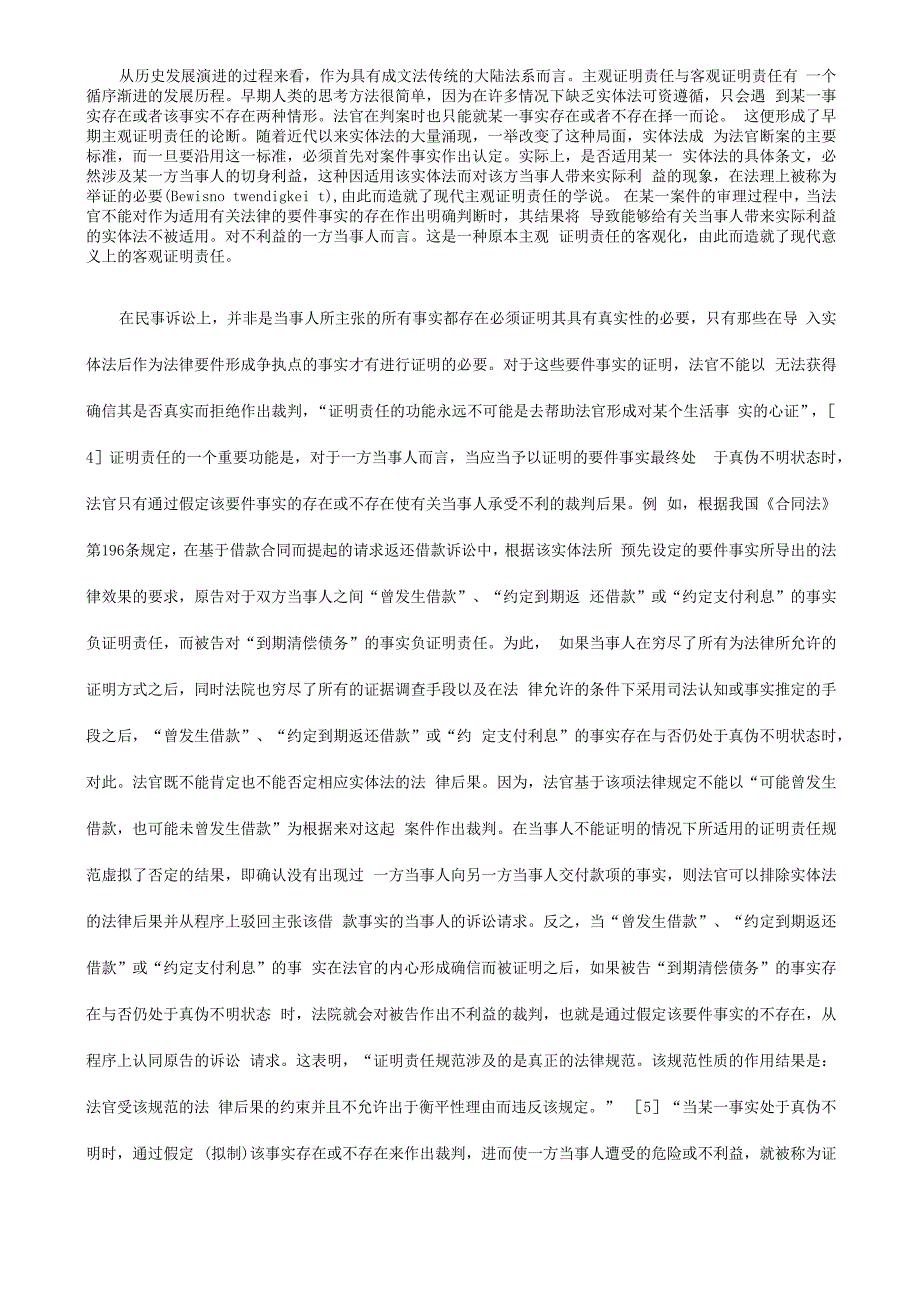 从历史发展演进的过程来看，作为具有成文法传统的大陆法系而言。主观证明责任与客观证明责任有 一个循序渐进的发展历程。早期人类的思考方法很简单，因为在许多情况下缺乏实体法可资遵循，只会遇 到某一事实存在或者该事实不存在两种情形。法官在判案时也只能就某一事实存在或者不存在择一而论。 这便形成了早期主观证明责任的论断。随着近代以来实体法的大量涌现，一举改变了这种局面，实体法成 为法官断案的主要标准，而一旦要沿用这一标准，必须首先对案件事实作出认定。实际上，是否适用某一 实体法的具体条文，必然涉及某一方当事人的切身利益，这种因适用该实体法而对该方当事人带来实际利 益的现象，在法理上被称为举证的必要(Bewisno twendigkei t),由此而造就了现代主观证明责任的学说。 在某一案件的审理过程中，当法官不能对作为适用有关法律的要件事实的存在作出明确判断时，其结果将 导致能够给有关当事人带来实际利益的实体法不被适用。对不利益的一方当事人而言。这是一种原本主观 证明责任的客观化，由此而造就了现代意义上的客观证明责任。

在民事诉讼上，并非是当事人所主张的所有事实都存在必须证明其具有真实性的必要，只有那些在导 入实体法后作为法律要件形成争执点的事实才有进行证明的必要。对于这些要件事实的证明，法官不能以 无法获得确信其是否真实而拒绝作出裁判，“证明责任的功能永远不可能是去帮助法官形成对某个生活事 实的心证”，[4] 证明责任的一个重要功能是，对于一方当事人而言，当应当予以证明的要件事实最终处 于真伪不明状态时，法官只有通过假定该要件事实的存在或不存在使有关当事人承受不利的裁判后果。例 如，根据我国《合同法》第196条规定，在基于借款合同而提起的请求返还借款诉讼中，根据该实体法所 预先设定的要件事实所导出的法律效果的要求，原告对于双方当事人之间“曾发生借款”、“约定到期返 还借款”或“约定支付利息”的事实负证明责任，而被告对“到期清偿债务”的事实负证明责任。为此， 如果当事人在穷尽了所有为法律所允许的证明方式之后，同时法院也穷尽了所有的证据调查手段以及在法 律允许的条件下采用司法认知或事实推定的手段之后，“曾发生借款”、“约定到期返还借款”或“约 定支付利息”的事实存在与否仍处于真伪不明状态时，对此。法官既不能肯定也不能否定相应实体法的法 律后果。因为，法官基于该项法律规定不能以“可能曾发生借款，也可能未曾发生借款”为根据来对这起 案件作出裁判。在当事人不能证明的情况下所适用的证明责任规范虚拟了否定的结果，即确认没有出现过 一方当事人向另一方当事人交付款项的事实，则法官可以排除实体法的法律后果并从程序上驳回主张该借 款事实的当事人的诉讼请求。反之，当“曾发生借款”、“约定到期返还借款”或“约定支付利息”的事 实在法官的内心形成确信而被证明之后，如果被告“到期清偿债务”的事实存在与否仍处于真伪不明状态 时，法院就会对被告作出不利益的裁判，也就是通过假定该要件事实的不存在，从程序上认同原告的诉讼 请求。这表明，“证明责任规范涉及的是真正的法律规范。该规范性质的作用结果是：法官受该规范的法 律后果的约束并且不允许出于衡平性理由而违反该规定。” [5] “当某一事实处于真伪不明时，通过假定 (拟制)该事实存在或不存在来作出裁判，进而使一方当事人遭受的危险或不利益，就被称为证